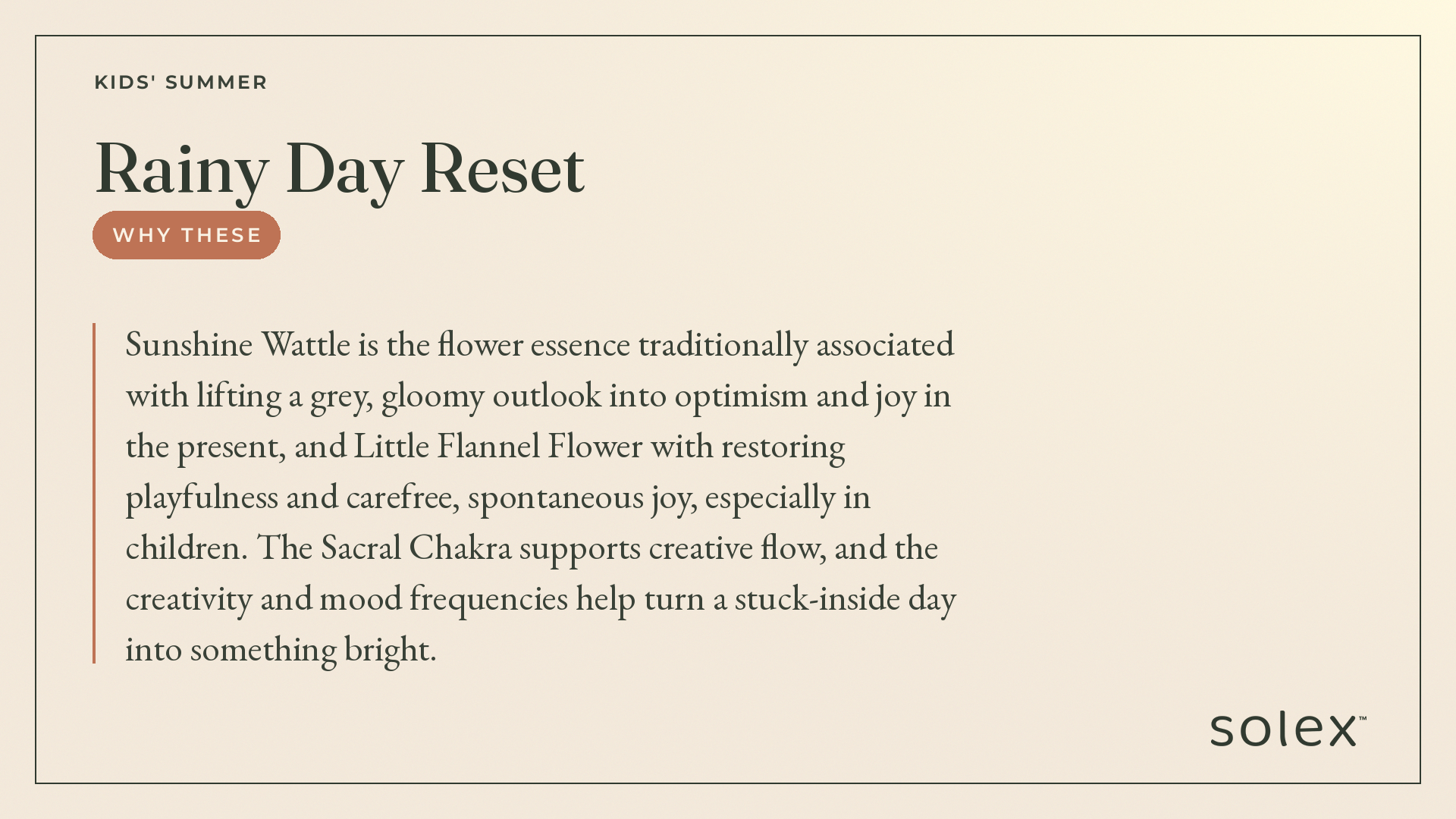 KIDS' SUMMER

Rainy Day Reset

WHY THESE

Sunshine Wattle is the flower essence traditionally associated with lifting a grey, gloomy outlook into optimism and joy in the present, and Little Flannel Flower with restoring playfulness and carefree, spontaneous joy, especially in children. The Sacral Chakra supports creative flow, and the creativity and mood frequencies help turn a stuck-inside day into something bright.

solex™